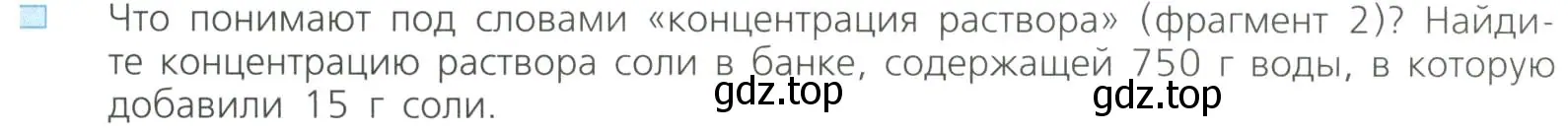 Что понимают под словами «концентрация раствора» (фрагмент 2)? Найдите концентрацию раствора соли в банке, содержащей 750 г воды, в которую добавили 15 г соли.

gdz.top gdz.top